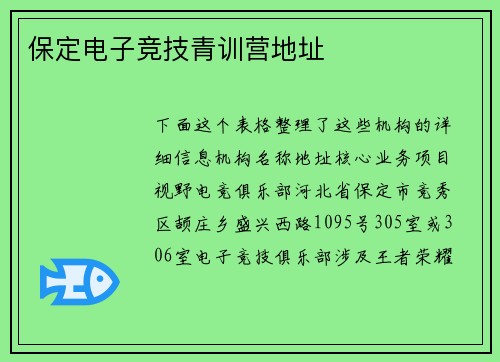 保定电子竞技青训营地址

下面这个表格整理了这些机构的详细信息机构名称地址核心业务项目视野电竞俱乐部河北省保定市竞秀区颉庄乡盛兴西路1095号305室或306室电子竞技俱乐部涉及王者荣耀